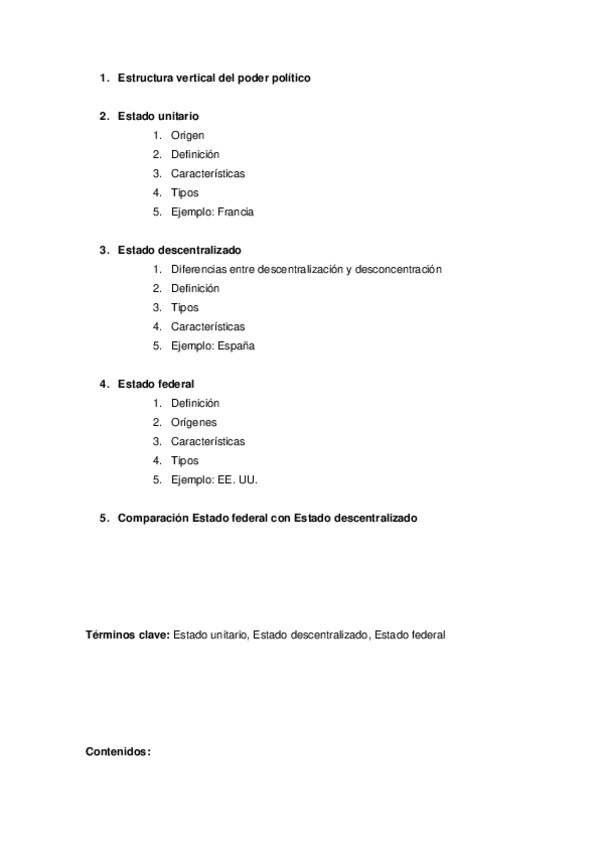 1. Estructura vertical del poder político

2. Estado unitario
1. Origen
2. Definición
3. Características
4. Tipos
5. Ejemplo: Francia

3. Estado descentralizado
1. Diferencias entre descentralización y desconcentración
2. Definición
3. Tipos
4. Características
5. Ejemplo: España

4. Estado federal
1. Definición
2. Orígenes
3. Características
4. Tipos
5. Ejemplo: EE. UU.

5. Comparación Estado federal con Estado descentralizado

Términos clave: Estado unitario, Estado descentralizado, Estado federal

Contenidos: